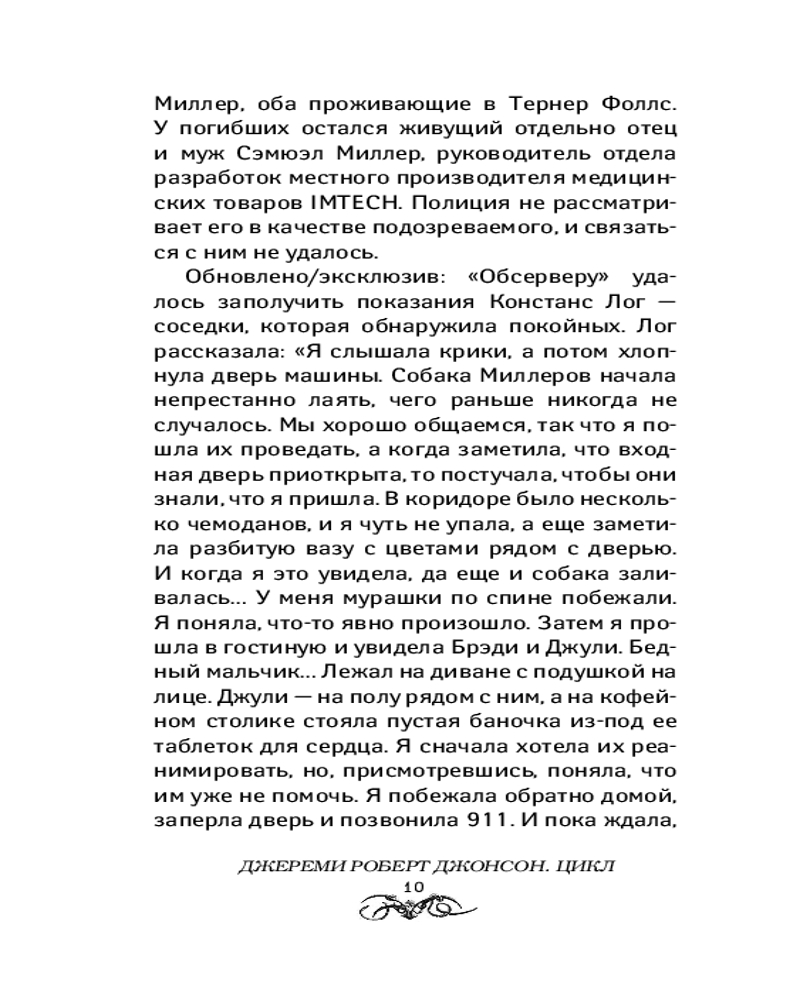 Миллер, оба проживающие в Тернер Фоллс. У погибших остался живущий отдельно отец и муж Сэмюэл Миллер, руководитель отдела разработок местного производителя медицинских товаров IMTECH. Полиция не рассматривает его в качестве подозреваемого, и связаться с ним не удалось.

Обновлено/эксклюзив: «Обсерверу» удалось заполучить показания Констанс Лог — соседки, которая обнаружила покойных. Лог рассказала: «Я слышала крики, а потом хлопнула дверь машины. Собака Миллеров начала непрестанно лаять, чего раньше никогда не случалось. Мы хорошо общаемся, так что я пошла их проведать, а когда заметила, что входная дверь приоткрыта, то постучала, чтобы они знали, что я пришла. В коридоре было несколько чемоданов, и я чуть не упала, а еще заметила разбитую вазу с цветами рядом с дверью. И когда я это увидела, да еще и собака заливалась... У меня мурашки по спине побежали. Я поняла, что-то явно произошло. Затем я прошла в гостиную и увидела Брэди и Джули. Бедный мальчик... Лежал на диване с подушкой на лице. Джули — на полу рядом с ним, а на кофейном столике стояла пустая баночка из-под ее таблеток для сердца. Я сначала хотела их реанимировать, но, присмотревшись, поняла, что им уже не помочь. Я побежала обратно домой, заперла дверь и позвонила 911. И пока ждала,

ДЖЕРЕМИ РОБЕРТ ДЖОНСОН. ЦИКЛ
10